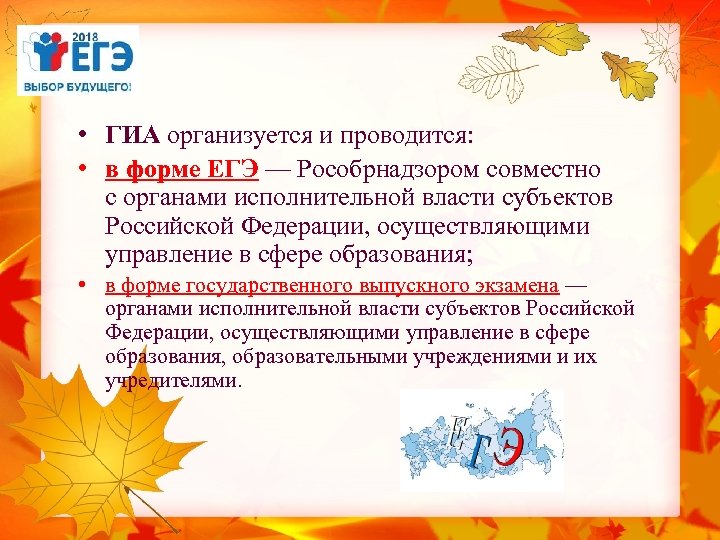 2018 ЕГЭ
ВЫБОР БУДУЩЕГО!

• ГИА организуется и проводится:

• в форме ЕГЭ — Рособрнадзором совместно с органами исполнительной власти субъектов Российской Федерации, осуществляющими управление в сфере образования;

• в форме государственного выпускного экзамена — органами исполнительной власти субъектов Российской Федерации, осуществляющими управление в сфере образования, образовательными учреждениями и их учредителями.

ЕГЭ